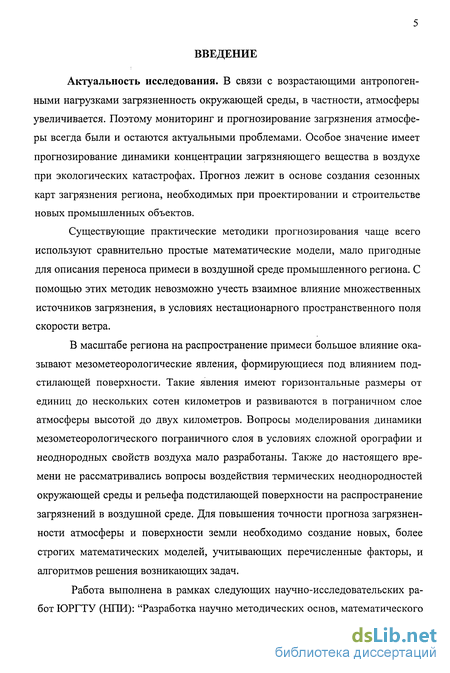 5

ВВЕДЕНИЕ

Актуальность исследования. В связи с возрастающими антропогенными нагрузками загрязненность окружающей среды, в частности, атмосферы увеличивается. Поэтому мониторинг и прогнозирование загрязнения атмосферы всегда были и остаются актуальными проблемами. Особое значение имеет прогнозирование динамики концентрации загрязняющего вещества в воздухе при экологических катастрофах. Прогноз лежит в основе создания сезонных карт загрязнения региона, необходимых при проектировании и строительстве новых промышленных объектов.

Существующие практические методики прогнозирования чаще всего используют сравнительно простые математические модели, мало пригодные для описания переноса примеси в воздушной среде промышленного региона. С помощью этих методик невозможно учесть взаимное влияние множественных источников загрязнения, в условиях нестационарного пространственного поля скорости ветра.

В масштабе региона на распространение примеси большое влияние оказывают мезометеорологические явления, формирующиеся под влиянием подстилающей поверхности. Такие явления имеют горизонтальные размеры от единиц до нескольких сотен километров и развиваются в пограничном слое атмосферы высотой до двух километров. Вопросы моделирования динамики мезометеорологического пограничного слоя в условиях сложной орографии и неоднородных свойств воздуха мало разработаны. Также до настоящего времени не рассматривались вопросы воздействия термических неоднородностей окружающей среды и рельефа подстилающей поверхности на распространение загрязнений в воздушной среде. Для повышения точности прогноза загрязненности атмосферы и поверхности земли необходимо создание новых, более строгих математических моделей, учитывающих перечисленные факторы, и алгоритмов решения возникающих задач.

Работа выполнена в рамках следующих научно-исследовательских работ ЮРГТУ (НПИ): "Разработка научно методических основ, математического

dsLib.net
библиотека диссертаций